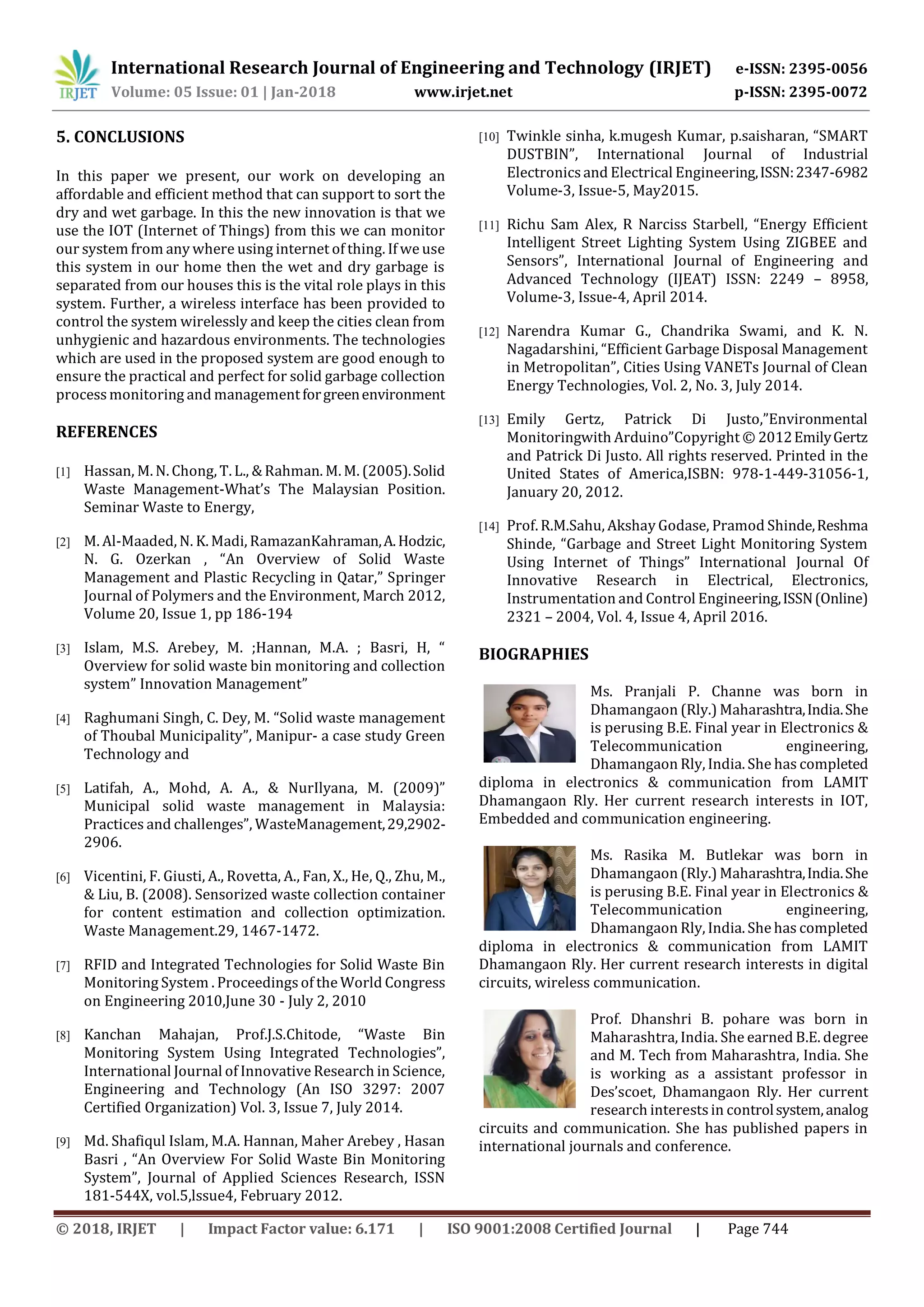 IRJET International Research Journal of Engineering and Technology (IRJET) e-ISSN: 2395-0056
Volume: 05 Issue: 01 | Jan-2018 www.irjet.net p-ISSN: 2395-0072

5. CONCLUSIONS

In this paper we present, our work on developing an affordable and efficient method that can support to sort the dry and wet garbage. In this the new innovation is that we use the IOT (Internet of Things) from this we can monitor our system from any where using internet of thing. If we use this system in our home then the wet and dry garbage is separated from our houses this is the vital role plays in this system. Further, a wireless interface has been provided to control the system wirelessly and keep the cities clean from unhygienic and hazardous environments. The technologies which are used in the proposed system are good enough to ensure the practical and perfect for solid garbage collection process monitoring and management for green environment

REFERENCES

[1] Hassan, M. N. Chong, T. L., & Rahman. M. M. (2005). Solid Waste Management-What's The Malaysian Position. Seminar Waste to Energy,

[2] M. Al-Maaded, N. K. Madi, RamazanKahraman, A. Hodzic, N. G. Ozerkan , "An Overview of Solid Waste Management and Plastic Recycling in Qatar," Springer Journal of Polymers and the Environment, March 2012, Volume 20, Issue 1, pp 186-194

[3] Islam, M.S. Arebey, M. ;Hannan, M.A. ; Basri, H, " Overview for solid waste bin monitoring and collection system" Innovation Management"

[4] Raghumani Singh, C. Dey, M. "Solid waste management of Thoubal Municipality", Manipur- a case study Green Technology and

[5] Latifah, A., Mohd, A. A., & NurIlyana, M. (2009)" Municipal solid waste management in Malaysia: Practices and challenges", WasteManagement, 29,2902-2906.

[6] Vicentini, F. Giusti, A., Rovetta, A., Fan, X., He, Q., Zhu, M., & Liu, B. (2008). Sensorized waste collection container for content estimation and collection optimization. Waste Management.29, 1467-1472.

[7] RFID and Integrated Technologies for Solid Waste Bin Monitoring System . Proceedings of the World Congress on Engineering 2010,June 30 - July 2, 2010

[8] Kanchan Mahajan, Prof.J.S.Chitode, "Waste Bin Monitoring System Using Integrated Technologies", International Journal of Innovative Research in Science, Engineering and Technology (An ISO 3297: 2007 Certified Organization) Vol. 3, Issue 7, July 2014.

[9] Md. Shafiqul Islam, M.A. Hannan, Maher Arebey , Hasan Basri , "An Overview For Solid Waste Bin Monitoring System", Journal of Applied Sciences Research, ISSN 181-544X, vol.5,lssue4, February 2012.

[10] Twinkle sinha, k.mugesh Kumar, p.saisharan, "SMART DUSTBIN", International Journal of Industrial Electronics and Electrical Engineering, ISSN: 2347-6982 Volume-3, Issue-5, May2015.

[11] Richu Sam Alex, R Narciss Starbell, "Energy Efficient Intelligent Street Lighting System Using ZIGBEE and Sensors", International Journal of Engineering and Advanced Technology (IJEAT) ISSN: 2249 – 8958, Volume-3, Issue-4, April 2014.

[12] Narendra Kumar G., Chandrika Swami, and K. N. Nagadarshini, "Efficient Garbage Disposal Management in Metropolitan", Cities Using VANETs Journal of Clean Energy Technologies, Vol. 2, No. 3, July 2014.

[13] Emily Gertz, Patrick Di Justo,"Environmental Monitoringwith Arduino"Copyright © 2012 Emily Gertz and Patrick Di Justo. All rights reserved. Printed in the United States of America,ISBN: 978-1-449-31056-1, January 20, 2012.

[14] Prof. R.M.Sahu, Akshay Godase, Pramod Shinde, Reshma Shinde, "Garbage and Street Light Monitoring System Using Internet of Things" International Journal Of Innovative Research in Electrical, Electronics, Instrumentation and Control Engineering, ISSN (Online) 2321 – 2004, Vol. 4, Issue 4, April 2016.

BIOGRAPHIES

Ms. Pranjali P. Channe was born in Dhamangaon (Rly.) Maharashtra, India. She is perusing B.E. Final year in Electronics & Telecommunication engineering, Dhamangaon Rly, India. She has completed diploma in electronics & communication from LAMIT Dhamangaon Rly. Her current research interests in IOT, Embedded and communication engineering.

Ms. Rasika M. Butlekar was born in Dhamangaon (Rly.) Maharashtra, India. She is perusing B.E. Final year in Electronics & Telecommunication engineering, Dhamangaon Rly, India. She has completed diploma in electronics & communication from LAMIT Dhamangaon Rly. Her current research interests in digital circuits, wireless communication.

Prof. Dhanshri B. pohare was born in Maharashtra, India. She earned B.E. degree and M. Tech from Maharashtra, India. She is working as a assistant professor in Des'scoet, Dhamangaon Rly. Her current research interests in control system, analog circuits and communication. She has published papers in international journals and conference.

© 2018, IRJET | Impact Factor value: 6.171 | ISO 9001:2008 Certified Journal | Page 744